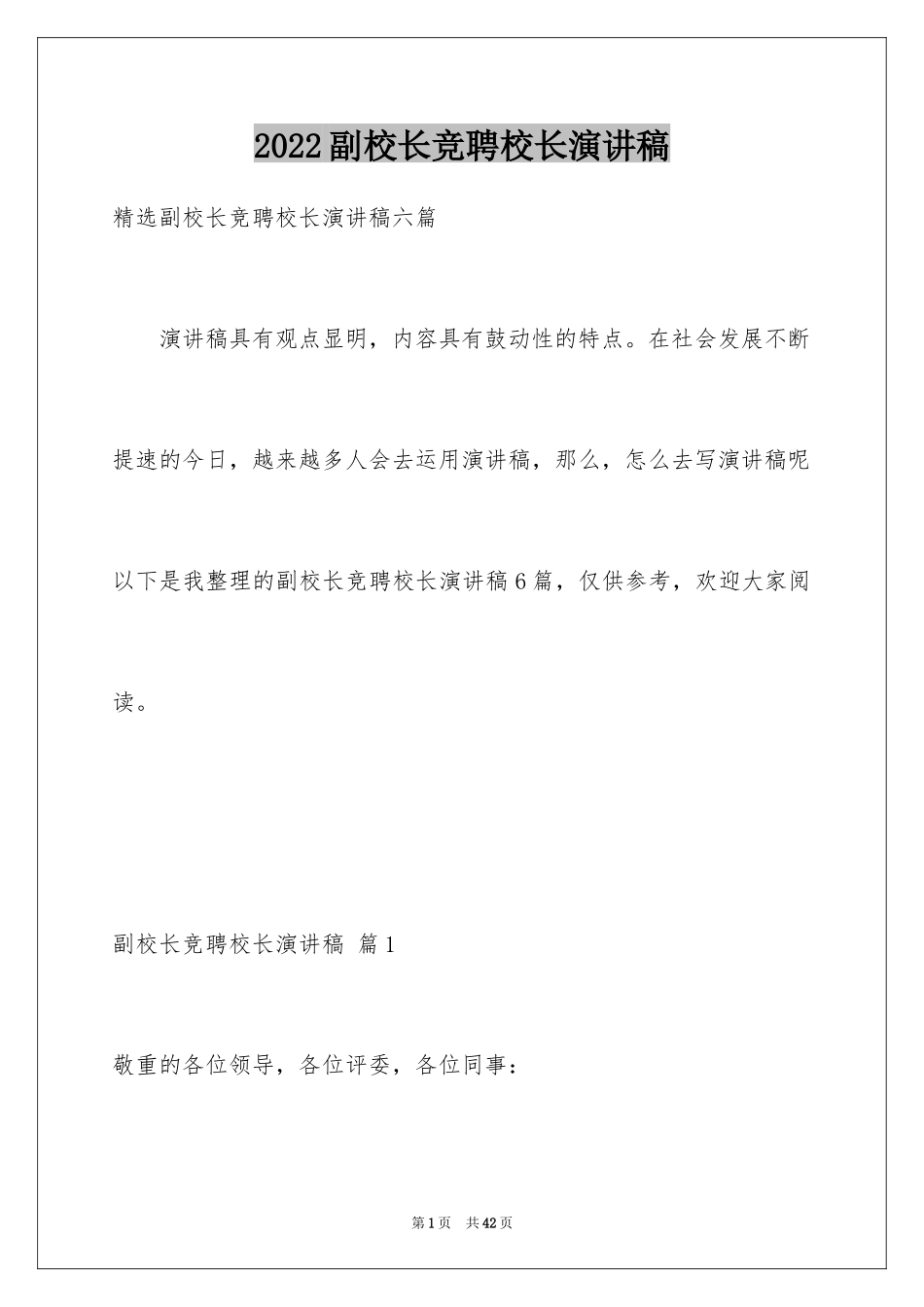 2022副校长竞聘校长演讲稿

精选副校长竞聘校长演讲稿六篇

演讲稿具有观点显明，内容具有鼓动性的特点。在社会发展不断提速的今日，越来越多人会去运用演讲稿，那么，怎么去写演讲稿呢以下是我整理的副校长竞聘校长演讲稿6篇，仅供参考，欢迎大家阅读。

副校长竞聘校长演讲稿 篇1

敬重的各位领导，各位评委，各位同事：

第1页 共42页